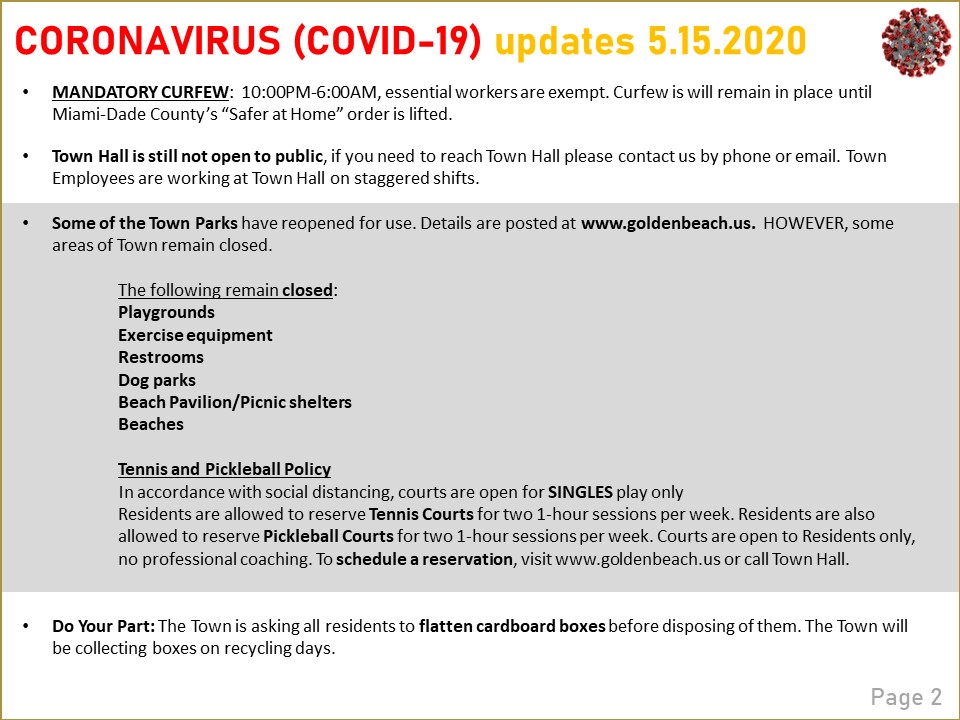 CORONAVIRUS (COVID-19) updates 5.15.2020

• MANDATORY CURFEW: 10:00PM-6:00AM, essential workers are exempt. Curfew is will remain in place until Miami-Dade County's "Safer at Home" order is lifted.

• Town Hall is still not open to public, if you need to reach Town Hall please contact us by phone or email. Town Employees are working at Town Hall on staggered shifts.

• Some of the Town Parks have reopened for use. Details are posted at www.goldenbeach.us. HOWEVER, some areas of Town remain closed.

The following remain closed:
Playgrounds
Exercise equipment
Restrooms
Dog parks
Beach Pavilion/Picnic shelters
Beaches

Tennis and Pickleball Policy
In accordance with social distancing, courts are open for SINGLES play only
Residents are allowed to reserve Tennis Courts for two 1-hour sessions per week. Residents are also allowed to reserve Pickleball Courts for two 1-hour sessions per week. Courts are open to Residents only, no professional coaching. To schedule a reservation, visit www.goldenbeach.us or call Town Hall.

• Do Your Part: The Town is asking all residents to flatten cardboard boxes before disposing of them. The Town will be collecting boxes on recycling days.

Page 2